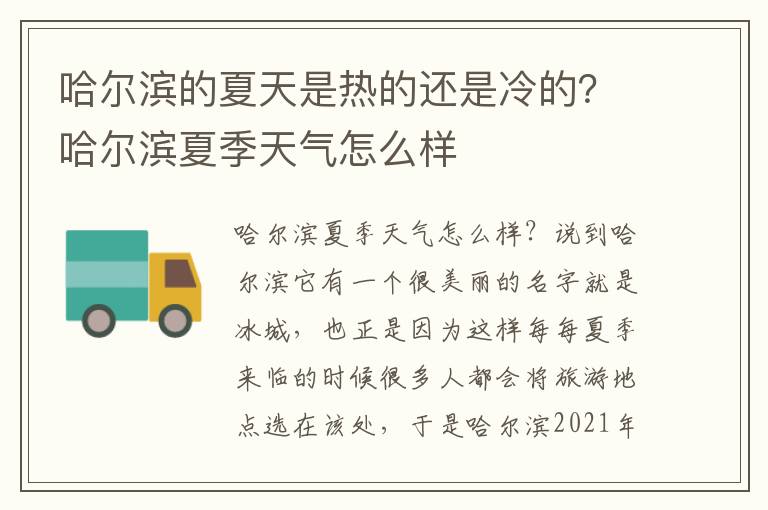 哈尔滨的夏天是热的还是冷的?哈尔滨夏季天气怎么样

哈尔滨夏季天气怎么样?说到哈尔滨它有一个很美丽的名字就是冰城，也正是因为这样每每夏季来临的时候很多人都会将旅游地点选在该处，于是哈尔滨2021年